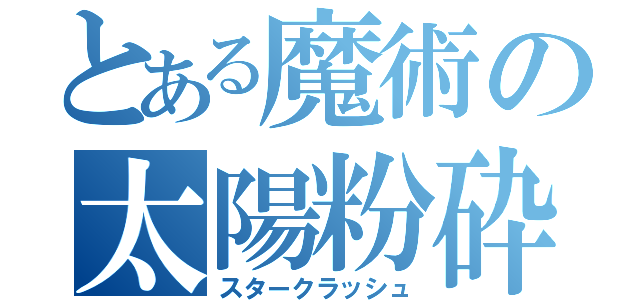 とある魔術の
太陽粉砕
スタークラッシュ